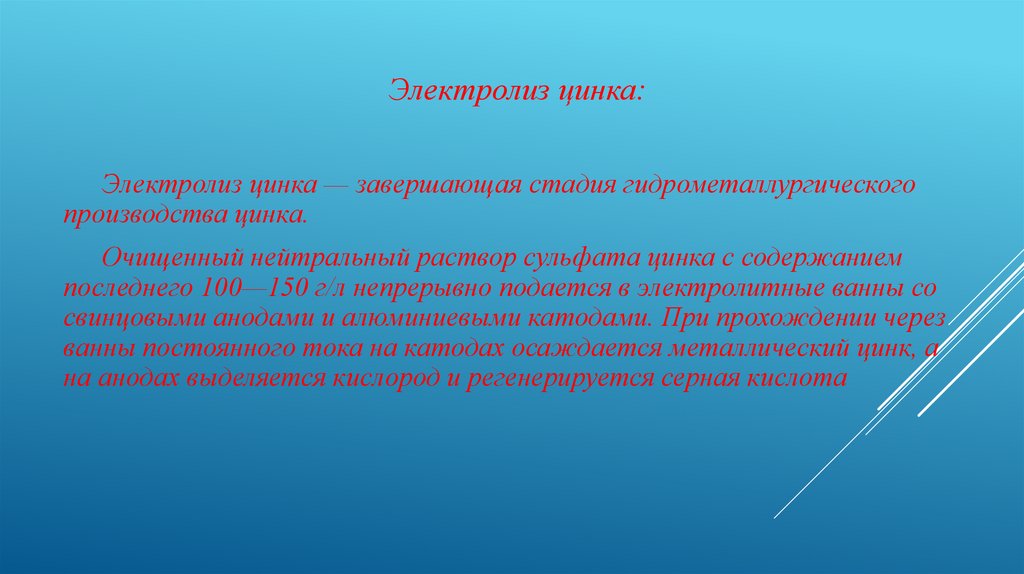 Электролиз цинка:

Электролиз цинка — завершающая стадия гидрометаллургического производства цинка.

Очищенный нейтральный раствор сульфата цинка с содержанием последнего 100—150 г/л непрерывно подается в электролитные ванны со свинцовыми анодами и алюминиевыми катодами. При прохождении через ванны постоянного тока на катодах осаждается металлический цинк, а на анодах выделяется кислород и регенерируется серная кислота